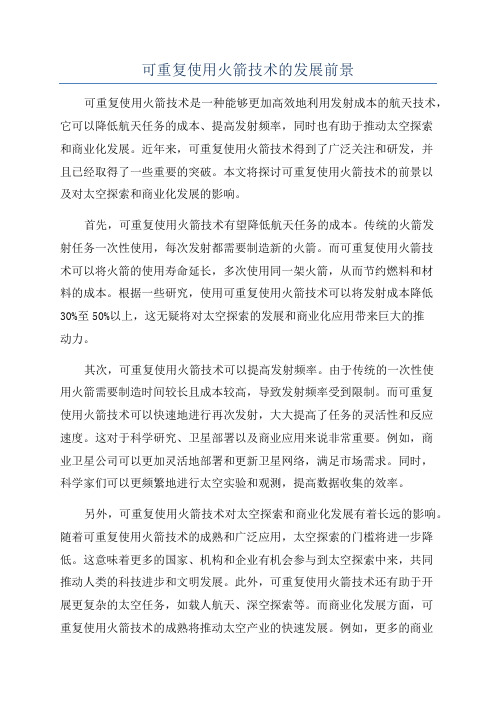 可重复使用火箭技术的发展前景

可重复使用火箭技术是一种能够更加高效地利用发射成本的航天技术，它可以降低航天任务的成本、提高发射频率，同时也有助于推动太空探索和商业化发展。近年来，可重复使用火箭技术得到了广泛关注和研发，并且已经取得了一些重要的突破。本文将探讨可重复使用火箭技术的前景以及对太空探索和商业化发展的影响。

首先，可重复使用火箭技术有望降低航天任务的成本。传统的火箭发射任务一次性使用，每次发射都需要制造新的火箭。而可重复使用火箭技术可以将火箭的使用寿命延长，多次使用同一架火箭，从而节约燃料和材料的成本。根据一些研究，使用可重复使用火箭技术可以将发射成本降低30%至50%以上，这无疑将对太空探索的发展和商业化应用带来巨大的推动力。

其次，可重复使用火箭技术可以提高发射频率。由于传统的一次性使用火箭需要制造时间较长且成本较高，导致发射频率受到限制。而可重复使用火箭技术可以快速地进行再次发射，大大提高了任务的灵活性和反应速度。这对于科学研究、卫星部署以及商业应用来说非常重要。例如，商业卫星公司可以更加灵活地部署和更新卫星网络，满足市场需求。同时，科学家们可以更频繁地进行太空实验和观测，提高数据收集的效率。

另外，可重复使用火箭技术对太空探索和商业化发展有着长远的影响。随着可重复使用火箭技术的成熟和广泛应用，太空探索的门槛将进一步降低。这意味着更多的国家、机构和企业有机会参与到太空探索中来，共同推动人类的科技进步和文明发展。此外，可重复使用火箭技术还有助于开展更复杂的太空任务，如载人航天、深空探索等。而商业化发展方面，可重复使用火箭技术的成熟将推动太空产业的快速发展。例如，更多的商业